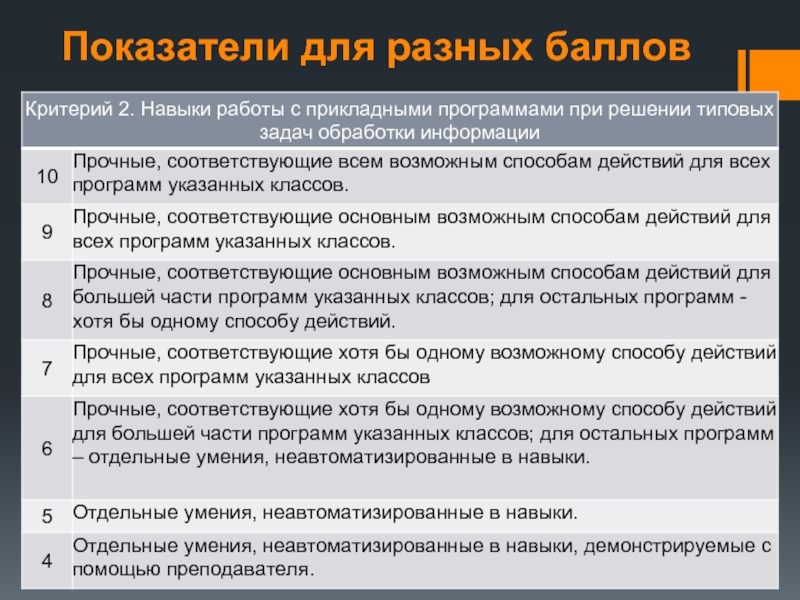 Показатели для разных баллов

| Критерий 2. Навыки работы с прикладными программами при решении типовых задач обработки информации | |
|---|---|
| 10 | Прочные, соответствующие всем возможным способам действий для всех программ указанных классов. |
| 9 | Прочные, соответствующие основным возможным способам действий для всех программ указанных классов. |
| 8 | Прочные, соответствующие основным возможным способам действий для большей части программ указанных классов; для остальных программ - хотя бы одному способу действий. |
| 7 | Прочные, соответствующие хотя бы одному возможному способу действий для всех программ указанных классов |
| 6 | Прочные, соответствующие хотя бы одному возможному способу действий для большей части программ указанных классов; для остальных программ – отдельные умения, неавтоматизированные в навыки. |
| 5 | Отдельные умения, неавтоматизированные в навыки. |
| 4 | Отдельные умения, неавтоматизированные в навыки, демонстрируемые с помощью преподавателя. |